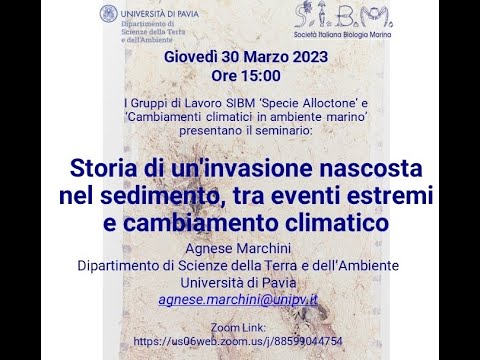 UNIVERSITÀ DI PAVIA
Dipartimento di Scienze della Terra e dell'Ambiente

S.I.B.M.
Società Italiana Biologia Marina

Giovedì 30 Marzo 2023
Ore 15:00

I Gruppi di Lavoro SIBM 'Specie Alloctone' e 'Cambiamenti climatici in ambiente marino' presentano il seminario:

Storia di un'invasione nascosta nel sedimento, tra eventi estremi e cambiamento climatico

Agnese Marchini
Dipartimento di Scienze della Terra e dell'Ambiente
Università di Pavia
agnese.marchini@unipv.it

Zoom Link:
https://us06web.zoom.us/j/88599044754